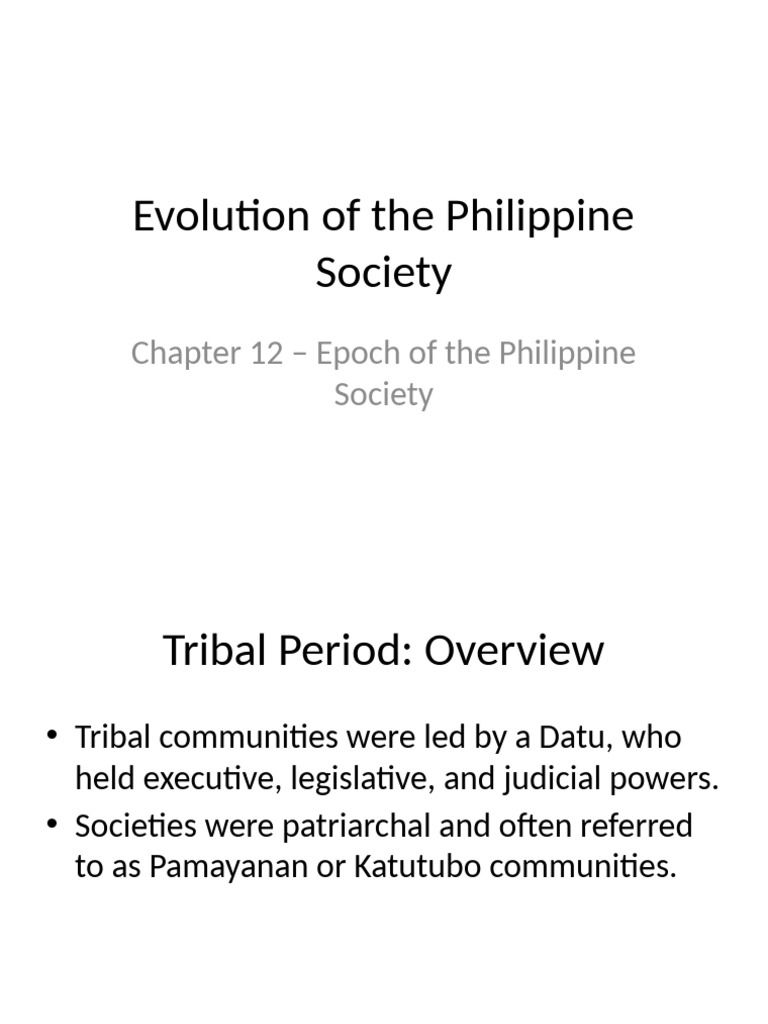 Evolution of the Philippine Society

Chapter 12 – Epoch of the Philippine Society

Tribal Period: Overview

• Tribal communities were led by a Datu, who held executive, legislative, and judicial powers.
• Societies were patriarchal and often referred to as Pamayanan or Katutubo communities.